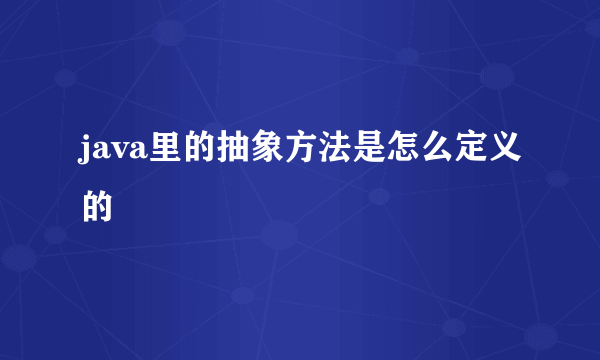 java里的抽象方法是怎么定义的